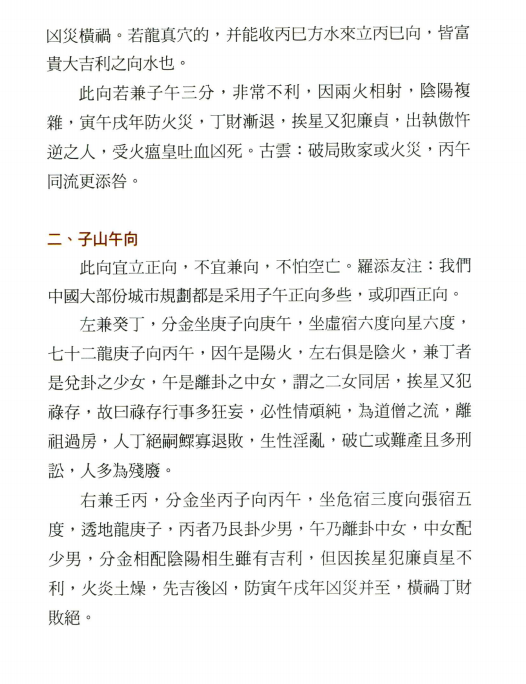 凶災橫禍。若龍真穴的，并能收丙巳方水來立丙巳向，皆富貴大吉利之向水也。

此向若兼子午三分，非常不利，因兩火相射，陰陽複雜，寅午戌年防火災，丁財漸退，挨星又犯廉貞，出執傲忤逆之人，受火瘟皇吐血凶死。古雲：破局敗家或火災，丙午同流更添咎。

二、子山午向

此向宜立正向，不宜兼向，不怕空亡。羅添友注：我們中國大部份城市規劃都是采用子午正向多些，或卯酉正向。

左兼癸丁，分金坐庚子向庚午，坐虛宿六度向星六度，七十二龍庚子向丙午，因午是陽火，左右俱是陰火，兼丁者是兌卦之少女，午是離卦之中女，謂之二女同居，挨星又犯祿存，故曰祿存行事多狂妄，必性情頑純，為道僧之流，離祖過房，人丁絕嗣鰥寡退敗，生性淫亂，破亡或難產且多刑訟，人多為殘廢。

右兼壬丙，分金坐丙子向丙午，坐危宿三度向張宿五度，透地龍庚子，丙者乃艮卦少男，午乃離卦中女，中女配少男，分金相配陰陽相生雖有吉利，但因挨星犯廉貞星不利，火炎土燥，先吉後凶，防寅午戌年凶災并至，橫禍丁財敗絕。